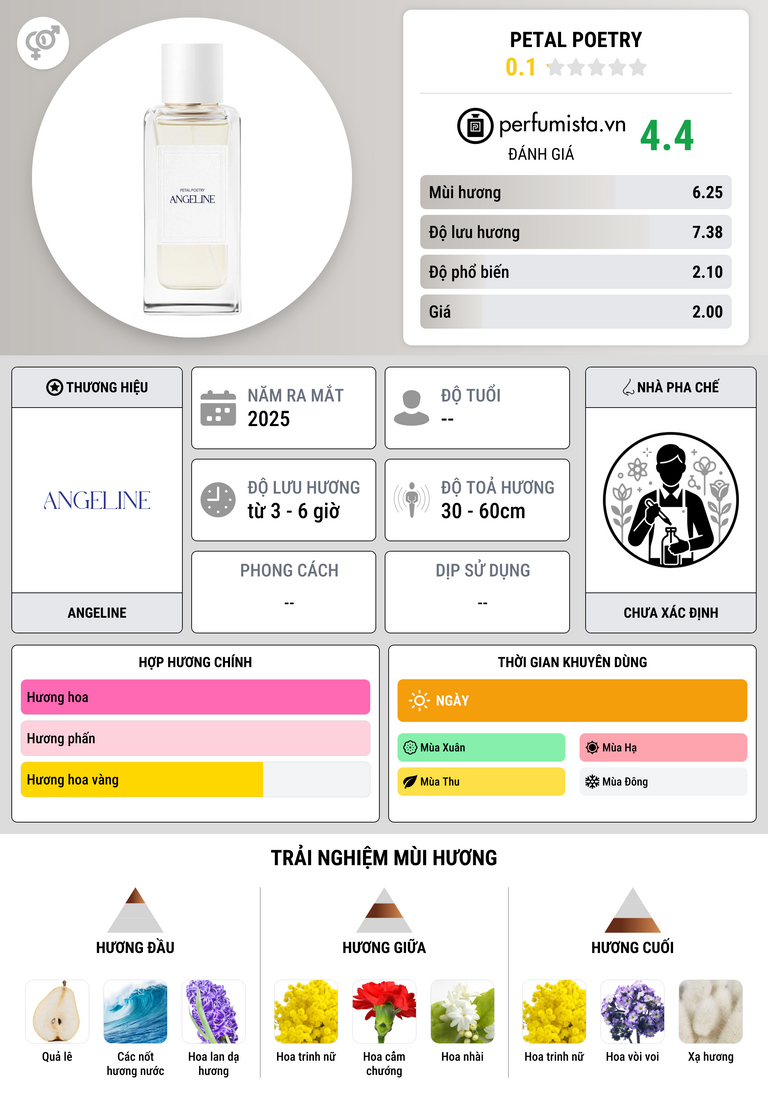 PETAL POETRY
ANGELINE

PETAL POETRY
0.1

perfumista.vn
ĐÁNH GIÁ
4.4

Mùi hương 6.25
Độ lưu hương 7.38
Độ phổ biến 2.10
Giá 2.00

THƯƠNG HIỆU
ANGELINE
ANGELINE

NĂM RA MẮT
2025

ĐỘ TUỔI
--

ĐỘ LƯU HƯƠNG
từ 3 - 6 giờ

ĐỘ TOẢ HƯƠNG
30 - 60cm

PHONG CÁCH
--

DỊP SỬ DỤNG
--

NHÀ PHA CHẾ
CHƯA XÁC ĐỊNH

HỢP HƯƠNG CHÍNH
Hương hoa
Hương phấn
Hương hoa vàng

THỜI GIAN KHUYÊN DÙNG
NGÀY
Mùa Xuân
Mùa Hạ
Mùa Thu
Mùa Đông

TRẢI NGHIỆM MÙI HƯƠNG

HƯƠNG ĐẦU
Quả lê
Các nốt hương nước
Hoa lan dạ hương

HƯƠNG GIỮA
Hoa trinh nữ
Hoa cẩm chướng
Hoa nhài

HƯƠNG CUỐI
Hoa trinh nữ
Hoa vòi voi
Xạ hương